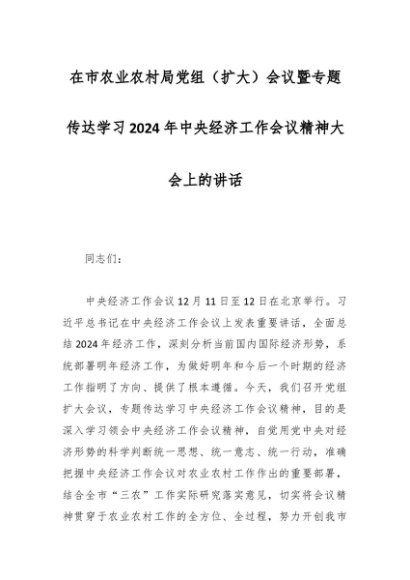 在市农业农村局党组（扩大）会议暨专题传达学习2024年中央经济工作会议精神大会上的讲话

同志们：

中央经济工作会议12月11日至12日在北京举行。习近平总书记在中央经济工作会议上发表重要讲话，全面总结2024年经济工作，深刻分析当前国内国际经济形势，系统部署明年经济工作，为做好明年和今后一个时期的经济工作指明了方向、提供了根本遵循。今天，我们召开党组扩大会议，专题传达学习中央经济工作会议精神，目的是深入学习领会中央经济工作会议精神，自觉用党中央对经济形势的科学判断统一思想、统一意志、统一行动，准确把握中央经济工作会议对农业农村工作作出的重要部署，结合全市“三农”工作实际研究落实意见，切实将会议精神贯穿于农业农村工作的全方位、全过程，努力开创我市